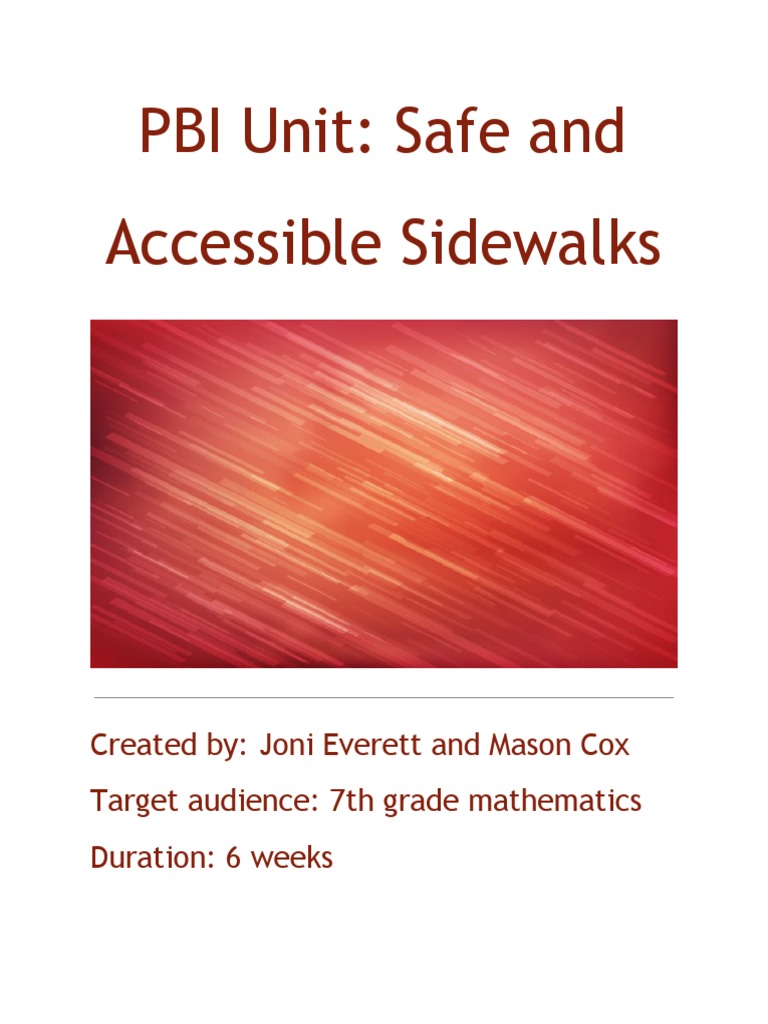 PBI Unit: Safe and Accessible Sidewalks

Created by: Joni Everett and Mason Cox

Target audience: 7th grade mathematics

Duration: 6 weeks